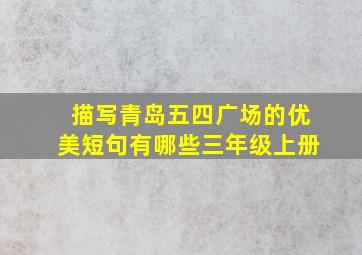 描写青岛五四广场的优美短句有哪些三年级上册